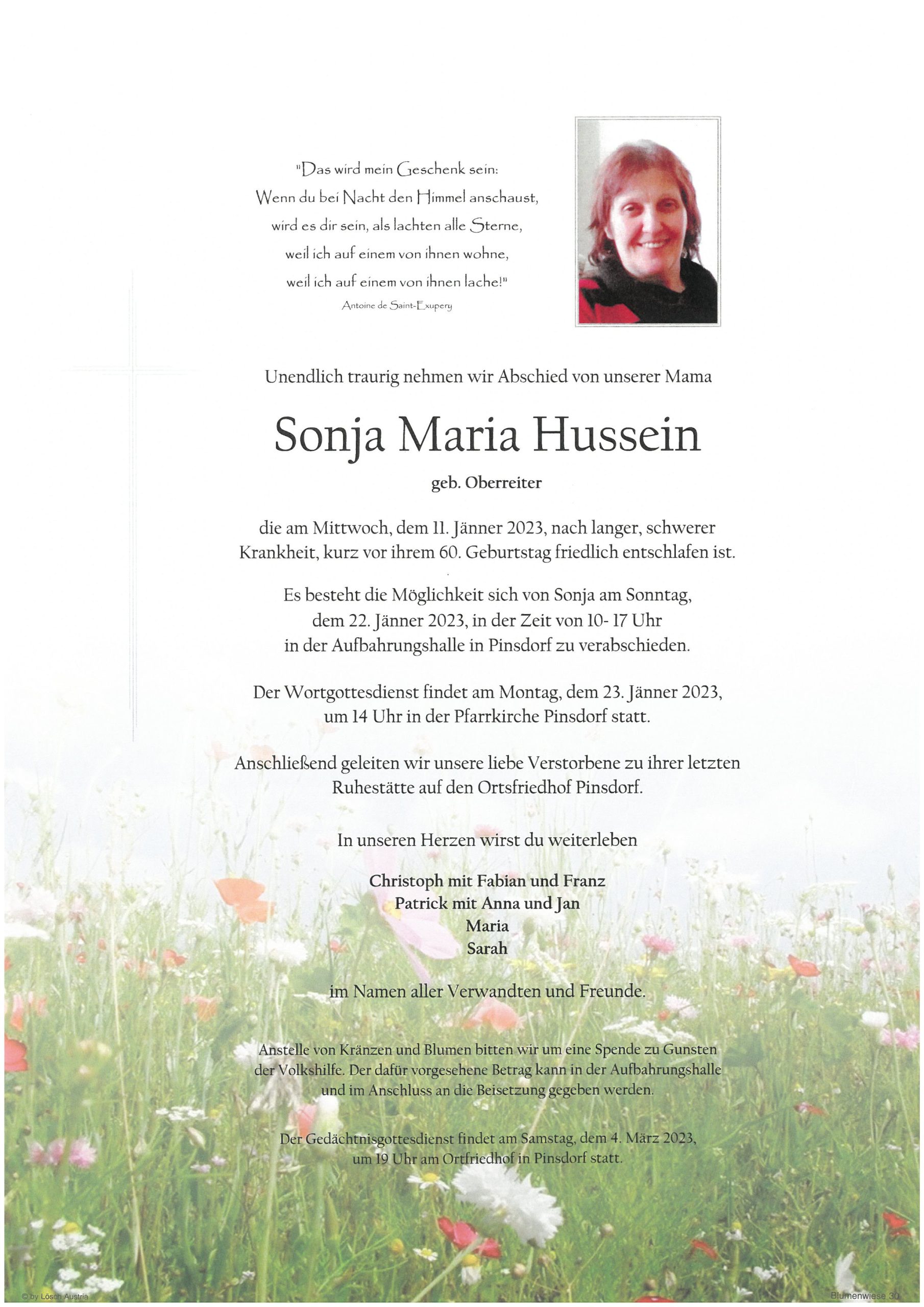 "Das wird mein Geschenk sein:
Wenn du bei Nacht den Himmel anschaust,
wird es dir sein, als lachten alle Sterne,
weil ich auf einem von ihnen wohne,
weil ich auf einem von ihnen lache!"
Antoine de Saint-Exupery

Unendlich traurig nehmen wir Abschied von unserer Mama

Sonja Maria Hussein

geb. Oberreiter

die am Mittwoch, dem 11. Jänner 2023, nach langer, schwerer Krankheit, kurz vor ihrem 60. Geburtstag friedlich entschlafen ist.

Es besteht die Möglichkeit sich von Sonja am Sonntag, dem 22. Jänner 2023, in der Zeit von 10- 17 Uhr in der Aufbahrungshalle in Pinsdorf zu verabschieden.

Der Wortgottesdienst findet am Montag, dem 23. Jänner 2023, um 14 Uhr in der Pfarrkirche Pinsdorf statt.

Anschließend geleiten wir unsere liebe Verstorbene zu ihrer letzten Ruhestätte auf den Ortsfriedhof Pinsdorf.

In unseren Herzen wirst du weiterleben

Christoph mit Fabian und Franz
Patrick mit Anna und Jan
Maria
Sarah

im Namen aller Verwandten und Freunde.

Anstelle von Kränzen und Blumen bitten wir um eine Spende zu Gunsten der Volkshilfe. Der dafür vorgesehene Betrag kann in der Aufbahrungshalle und im Anschluss an die Beisetzung gegeben werden.

Der Gedächtnisgottesdienst findet am Samstag, dem 4. März 2023, um 19 Uhr am Ortfriedhof in Pinsdorf statt.

© by Lösch Austria

Blumenwiese 30